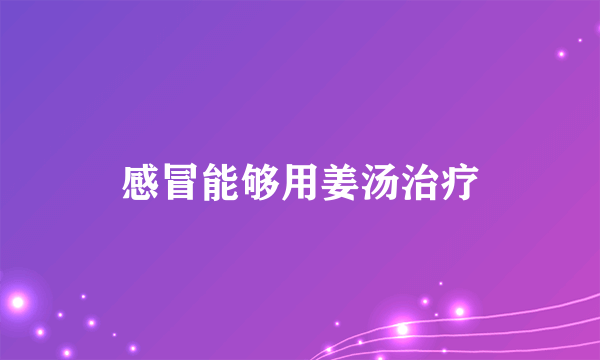 感冒能够用姜汤治疗